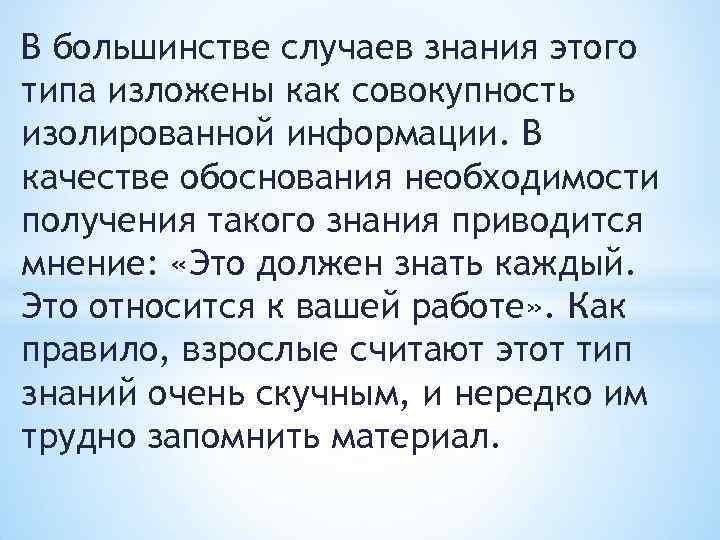 В большинстве случаев знания этого типа изложены как совокупность изолированной информации. В качестве обоснования необходимости получения такого знания приводится мнение: «Это должен знать каждый. Это относится к вашей работе». Как правило, взрослые считают этот тип знаний очень скучным, и нередко им трудно запомнить материал.